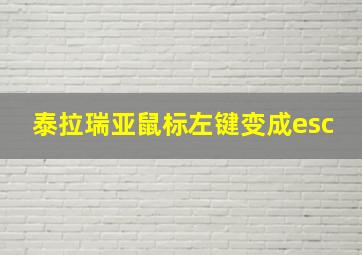 泰拉瑞亚鼠标左键变成esc